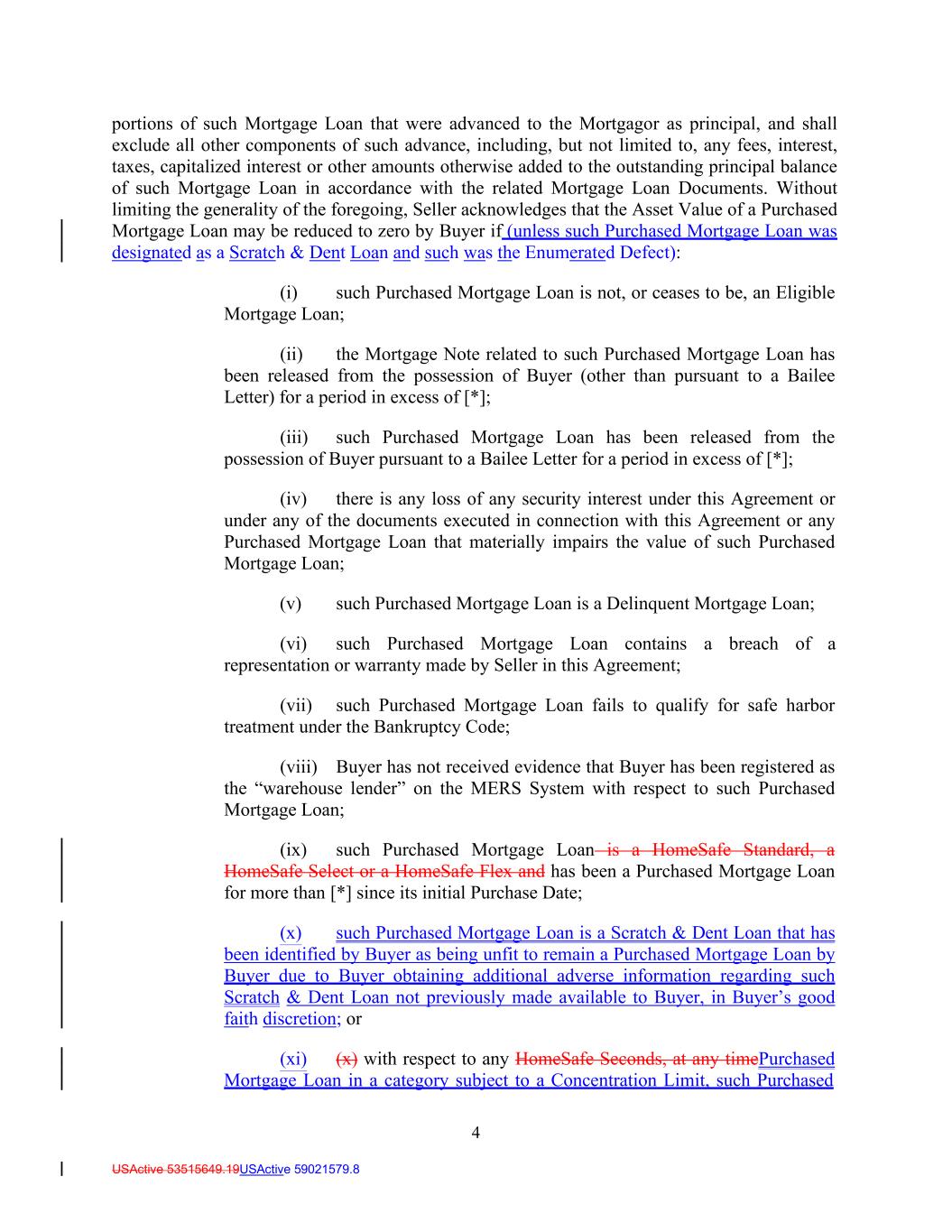 portions of such Mortgage Loan that were advanced to the Mortgagor as principal, and shall exclude all other components of such advance, including, but not limited to, any fees, interest, taxes, capitalized interest or other amounts otherwise added to the outstanding principal balance of such Mortgage Loan in accordance with the related Mortgage Loan Documents. Without limiting the generality of the foregoing, Seller acknowledges that the Asset Value of a Purchased Mortgage Loan may be reduced to zero by Buyer if (unless such Purchased Mortgage Loan was designated as a Scratch & Dent Loan and such was the Enumerated Defect):

(i) such Purchased Mortgage Loan is not, or ceases to be, an Eligible Mortgage Loan;

(ii) the Mortgage Note related to such Purchased Mortgage Loan has been released from the possession of Buyer (other than pursuant to a Bailee Letter) for a period in excess of [*];

(iii) such Purchased Mortgage Loan has been released from the possession of Buyer pursuant to a Bailee Letter for a period in excess of [*];

(iv) there is any loss of any security interest under this Agreement or under any of the documents executed in connection with this Agreement or any Purchased Mortgage Loan that materially impairs the value of such Purchased Mortgage Loan;

(v) such Purchased Mortgage Loan is a Delinquent Mortgage Loan;

(vi) such Purchased Mortgage Loan contains a breach of a representation or warranty made by Seller in this Agreement;

(vii) such Purchased Mortgage Loan fails to qualify for safe harbor treatment under the Bankruptcy Code;

(viii) Buyer has not received evidence that Buyer has been registered as the “warehouse lender” on the MERS System with respect to such Purchased Mortgage Loan;

(ix) such Purchased Mortgage Loan is a HomeSafe Standard, a HomeSafe Select or a HomeSafe Flex and has been a Purchased Mortgage Loan for more than [*] since its initial Purchase Date;

(x) such Purchased Mortgage Loan is a Scratch & Dent Loan that has been identified by Buyer as being unfit to remain a Purchased Mortgage Loan by Buyer due to Buyer obtaining additional adverse information regarding such Scratch & Dent Loan not previously made available to Buyer, in Buyer’s good faith discretion; or

(xi) (x) with respect to any HomeSafe Seconds, at any timePurchased Mortgage Loan in a category subject to a Concentration Limit, such Purchased

4

USActive 53515649.19USActive 59021579.8